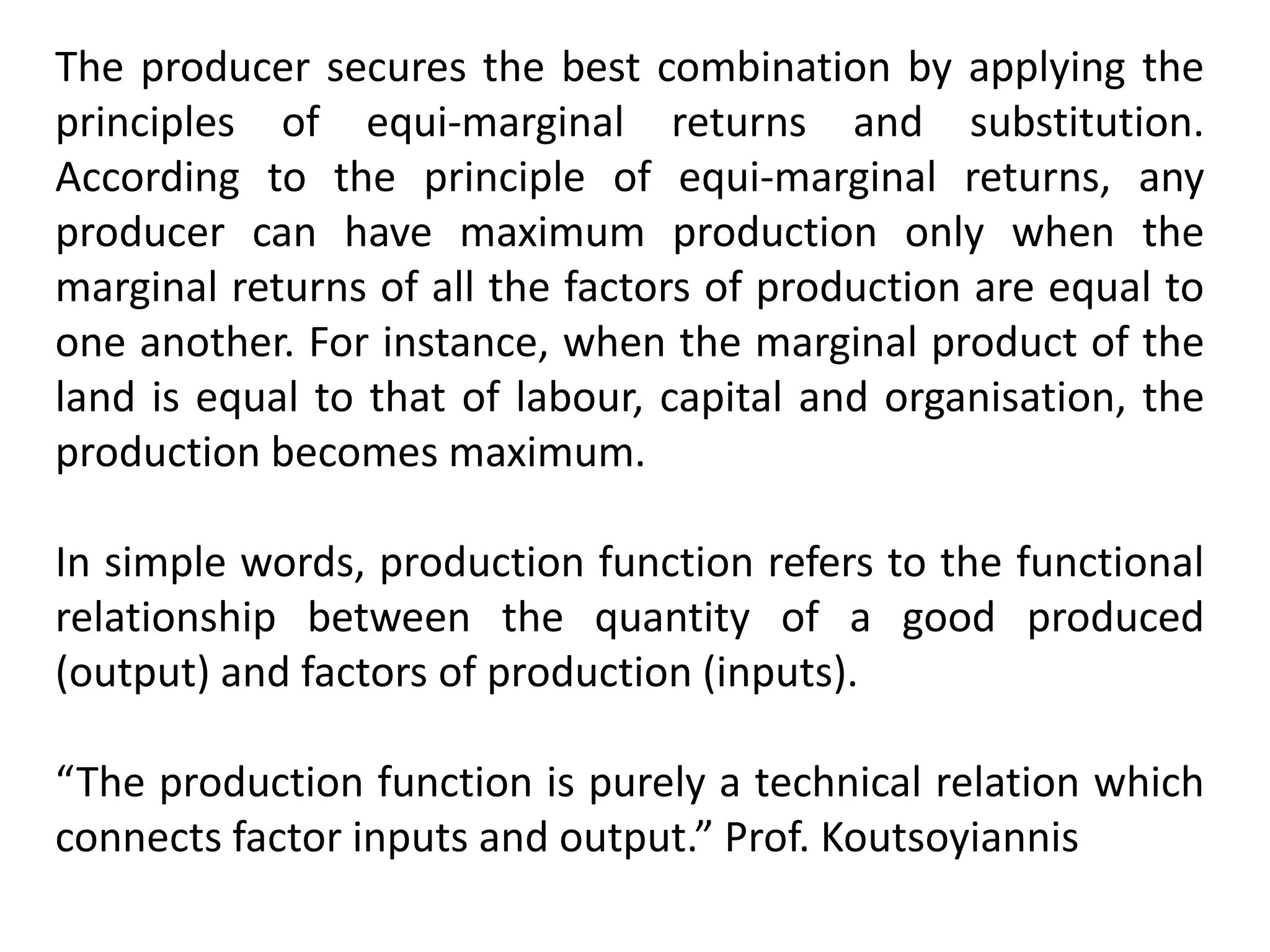 The producer secures the best combination by applying the principles of equi-marginal returns and substitution. According to the principle of equi-marginal returns, any producer can have maximum production only when the marginal returns of all the factors of production are equal to one another. For instance, when the marginal product of the land is equal to that of labour, capital and organisation, the production becomes maximum.

In simple words, production function refers to the functional relationship between the quantity of a good produced (output) and factors of production (inputs).

“The production function is purely a technical relation which connects factor inputs and output.” Prof. Koutsoyiannis